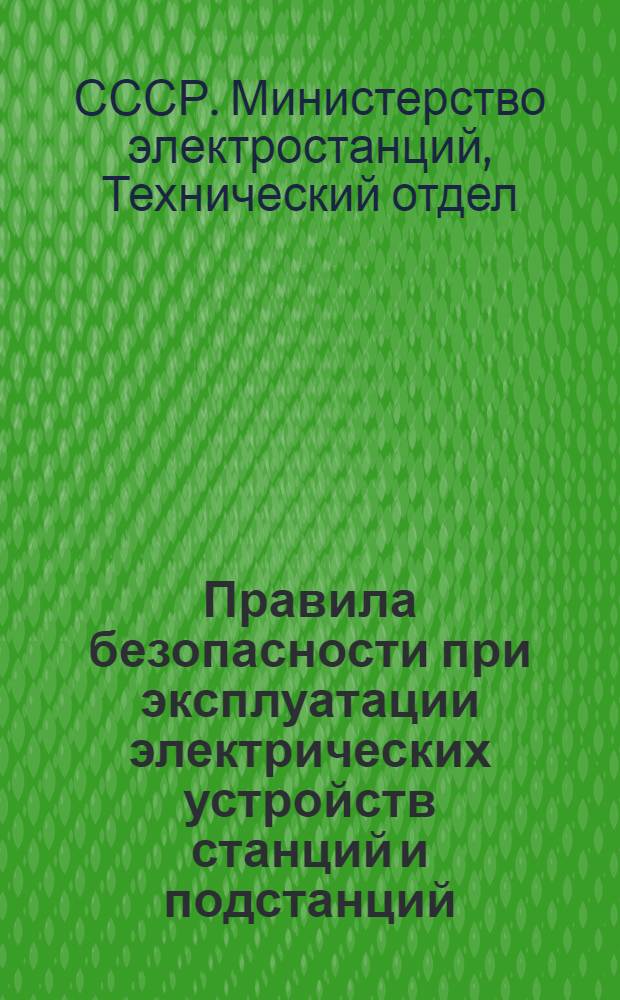 СССР. Министерство электростанций, Технический отдел

Правила безопасности при эксплуатации электрических устройств станций и подстанций